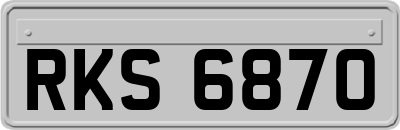 RKS 6870